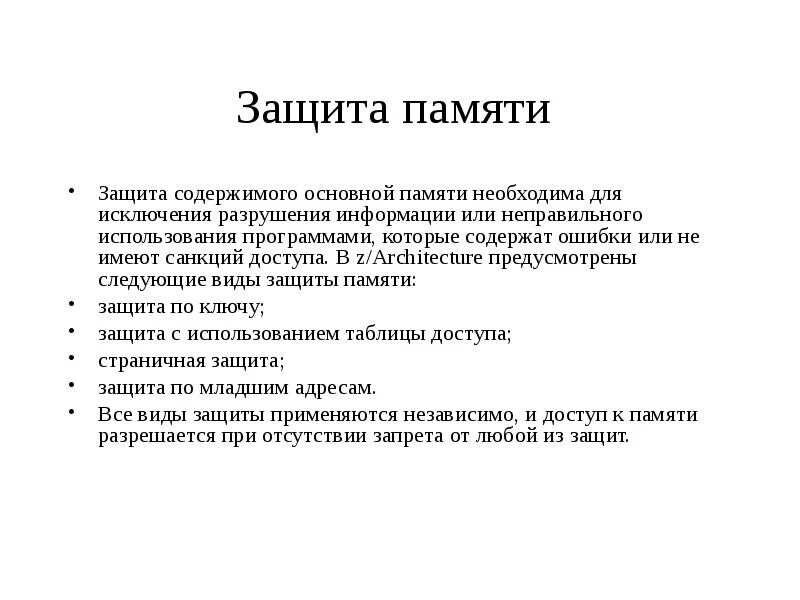 Защита памяти

• Защита содержимого основной памяти необходима для исключения разрушения информации или неправильного использования программами, которые содержат ошибки или не имеют санкций доступа. В z/Architecture предусмотрены следующие виды защиты памяти:
• защита по ключу;
• защита с использованием таблицы доступа;
• страничная защита;
• защита по младшим адресам.
• Все виды защиты применяются независимо, и доступ к памяти разрешается при отсутствии запрета от любой из защит.